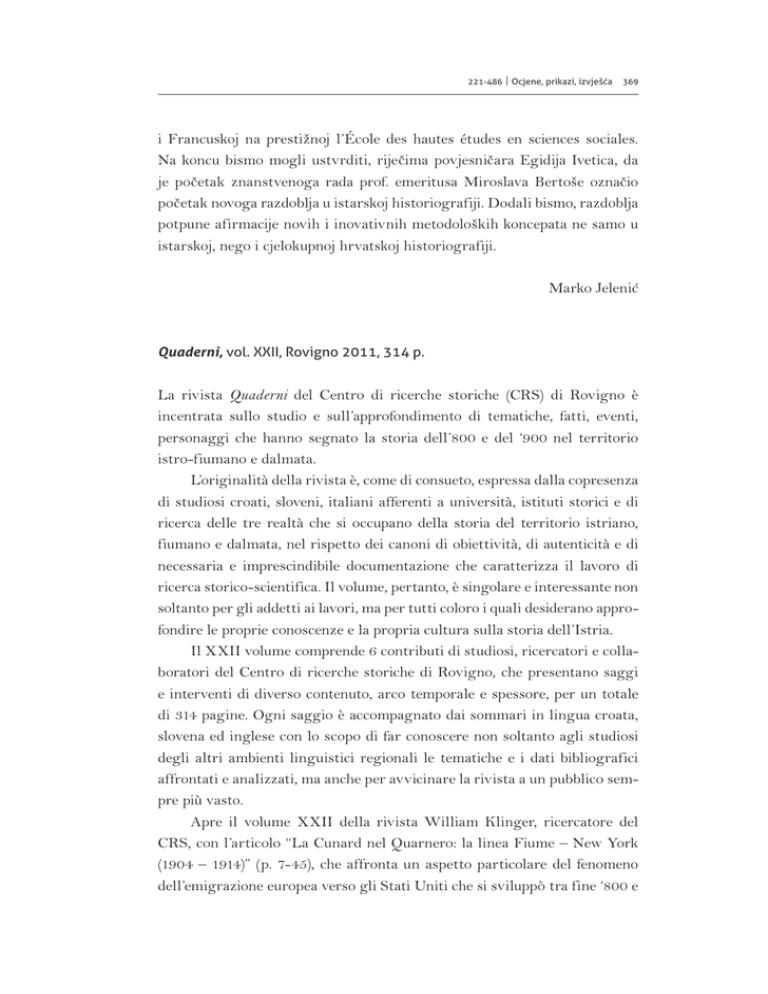 221-486 | Ocjene, prikazi, izvješća 369

i Francuskoj na prestižnoj l'École des hautes études en sciences sociales. Na koncu bismo mogli ustvrditi, riječima povjesničara Egidija Ivetica, da je početak znanstvenoga rada prof. emeritusa Miroslava Bertoše označio početak novoga razdoblja u istarskoj historiografiji. Dodali bismo, razdoblja potpune afirmacije novih i inovativnih metodoloških koncepata ne samo u istarskoj, nego i cjelokupnoj hrvatskoj historiografiji.

Marko Jelenić

Quaderni, vol. XXII, Rovigno 2011, 314 p.

La rivista Quaderni del Centro di ricerche storiche (CRS) di Rovigno è incentrata sullo studio e sull'approfondimento di tematiche, fatti, eventi, personaggi che hanno segnato la storia dell'800 e del '900 nel territorio istro-fiumano e dalmata.

L'originalità della rivista è, come di consueto, espressa dalla copresenza di studiosi croati, sloveni, italiani afferenti a università, istituti storici e di ricerca delle tre realtà che si occupano della storia del territorio istriano, fiumano e dalmata, nel rispetto dei canoni di obiettività, di autenticità e di necessaria e imprescindibile documentazione che caratterizza il lavoro di ricerca storico-scientifica. Il volume, pertanto, è singolare e interessante non soltanto per gli addetti ai lavori, ma per tutti coloro i quali desiderano approfondire le proprie conoscenze e la propria cultura sulla storia dell'Istria.

Il XXII volume comprende 6 contributi di studiosi, ricercatori e collaboratori del Centro di ricerche storiche di Rovigno, che presentano saggi e interventi di diverso contenuto, arco temporale e spessore, per un totale di 314 pagine. Ogni saggio è accompagnato dai sommari in lingua croata, slovena ed inglese con lo scopo di far conoscere non soltanto agli studiosi degli altri ambienti linguistici regionali le tematiche e i dati bibliografici affrontati e analizzati, ma anche per avvicinare la rivista a un pubblico sempre più vasto.

Apre il volume XXII della rivista William Klinger, ricercatore del CRS, con l'articolo "La Cunard nel Quarnero: la linea Fiume – New York (1904 – 1914)" (p. 7-45), che affronta un aspetto particolare del fenomeno dell'emigrazione europea verso gli Stati Uniti che si sviluppò tra fine '800 e